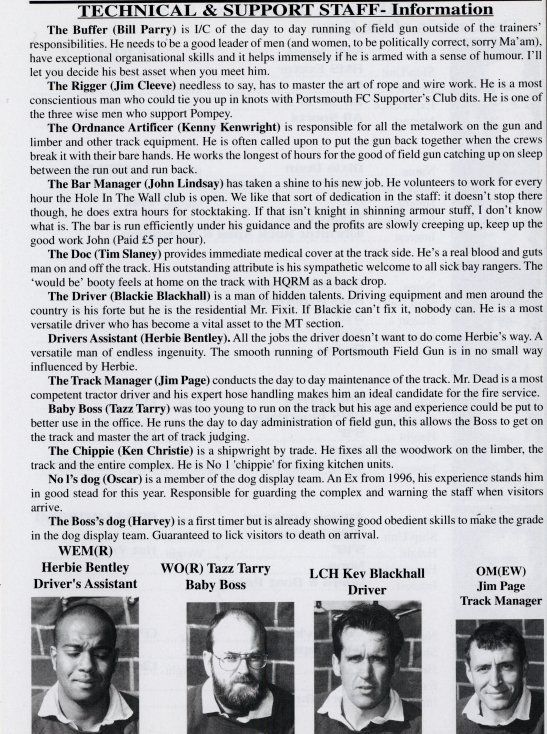 TECHNICAL & SUPPORT STAFF- Information

The Buffer (Bill Parry) is I/C of the day to day running of field gun outside of the trainers' responsibilities. He needs to be a good leader of men (and women, to be politically correct, sorry Ma'am), have exceptional organisational skills and it helps immensely if he is armed with a sense of humour. I'll let you decide his best asset when you meet him.

The Rigger (Jim Cleeve) needless to say, has to master the art of rope and wire work. He is a most conscientious man who could tie you up in knots with Portsmouth FC Supporter's Club dits. He is one of the three wise men who support Pompey.

The Ordnance Artificer (Kenny Kenwright) is responsible for all the metalwork on the gun and limber and other track equipment. He is often called upon to put the gun back together when the crews break it with their bare hands. He works the longest of hours for the good of field gun catching up on sleep between the run out and run back.

The Bar Manager (John Lindsay) has taken a shine to his new job. He volunteers to work for every hour the Hole In The Wall club is open. We like that sort of dedication in the staff: it doesn't stop there though, he does extra hours for stocktaking. If that isn't knight in shinning armour stuff, I don't know what is. The bar is run efficiently under his guidance and the profits are slowly creeping up, keep up the good work John (Paid £5 per hour).

The Doc (Tim Slaney) provides immediate medical cover at the track side. He's a real blood and guts man on and off the track. His outstanding attribute is his sympathetic welcome to all sick bay rangers. The 'would be' booty feels at home on the track with HQRM as a back drop.

The Driver (Blackie Blackhall) is a man of hidden talents. Driving equipment and men around the country is his forte but he is the residential Mr. Fixit. If Blackie can't fix it, nobody can. He is a most versatile driver who has become a vital asset to the MT section.

Drivers Assistant (Herbie Bentley). All the jobs the driver doesn't want to do come Herbie's way. A versatile man of endless ingenuity. The smooth running of Portsmouth Field Gun is in no small way influenced by Herbie.

The Track Manager (Jim Page) conducts the day to day maintenance of the track. Mr. Dead is a most competent tractor driver and his expert hose handling makes him an ideal candidate for the fire service.

Baby Boss (Tazz Tarry) was too young to run on the track but his age and experience could be put to better use in the office. He runs the day to day administration of field gun, this allows the Boss to get on the track and master the art of track judging.

The Chippie (Ken Christie) is a shipwright by trade. He fixes all the woodwork on the limber, the track and the entire complex. He is No 1 'chippie' for fixing kitchen units.

No l's dog (Oscar) is a member of the dog display team. An Ex from 1996, his experience stands him in good stead for this year. Responsible for guarding the complex and warning the staff when visitors arrive.

The Boss's dog (Harvey) is a first timer but is already showing good obedient skills to make the grade in the dog display team. Guaranteed to lick visitors to death on arrival.

WEM(R)
Herbie Bentley
Driver's Assistant

WO(R) Tazz Tarry
Baby Boss

LCH Kev Blackhall
Driver

OM(EW)
Jim Page
Track Manager